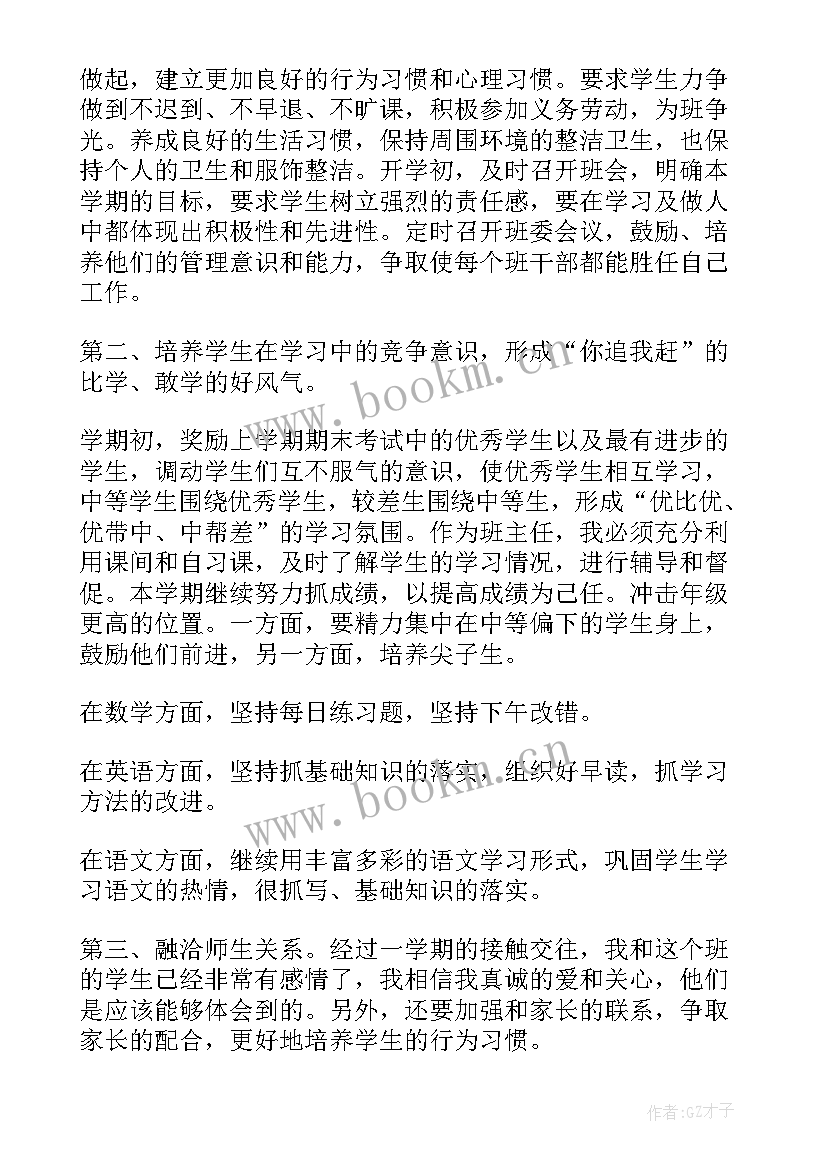 做起，建立更加良好的行为习惯和心理习惯。要求学生力争做到不迟到、不早退、不旷课，积极参加义务劳动，为班争光。养成良好的生活习惯，保持周围环境的整洁卫生，也保持个人的卫生和服饰整洁。开学初，及时召开班会，明确本学期的目标，要求学生树立强烈的责任感，要在学习及做人中都体现出积极性和先进性。定时召开班委会议，鼓励、培养他们的管理意识和能力，争取使每个班干部都能胜任自己工作。

第二、培养学生在学习中的竞争意识，形成“你追我赶”的比学、敢学的好风气。

学期初，奖励上学期期末考试中的优秀学生以及最有进步的学生，调动学生们互不服气的意识，使优秀学生相互学习，中等学生围绕优秀学生，较差生围绕中等生，形成“优比优、优带中、中帮差”的学习氛围。作为班主任，我必须充分利用课间和自习课，及时了解学生的学习情况，进行辅导和督促。本学期继续努力抓成绩，以提高成绩为己任。冲击年级更高的位置。一方面，要精力集中在中等偏下的学生身上，鼓励他们前进，另一方面，培养尖子生。

在数学方面，坚持每日练习题，坚持下午改错。

在英语方面，坚持抓基础知识的落实，组织好早读，抓学习方法的改进。

在语文方面，继续用丰富多彩的语文学习形式，巩固学生学习语文的热情，很抓写、基础知识的落实。

第三、融洽师生关系。经过一学期的接触交往，我和这个班的学生已经非常有感情了，我相信我真诚的爱和关心，他们是应该能够体会到的。另外，还要加强和家长的联系，争取家长的配合，更好地培养学生的行为习惯。

www.bookm.cn

www.bookm.cn

作者:GZ才子